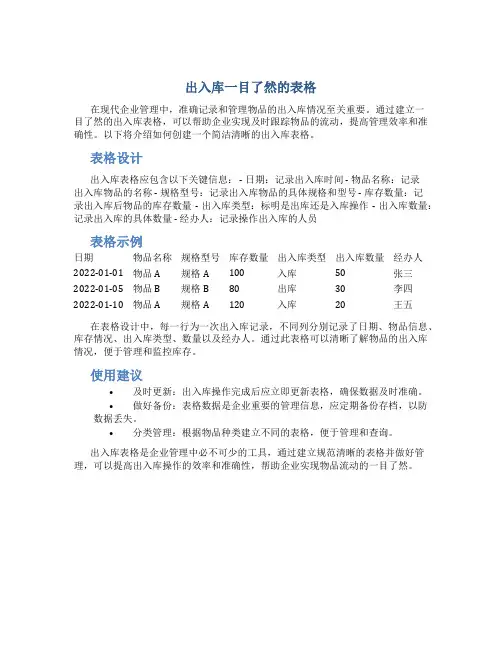 出入库一目了然的表格

在现代企业管理中，准确记录和管理物品的出入库情况至关重要。通过建立一目了然的出入库表格，可以帮助企业实现及时跟踪物品的流动，提高管理效率和准确性。以下将介绍如何创建一个简洁清晰的出入库表格。

表格设计

出入库表格应包含以下关键信息：- 日期：记录出入库时间 - 物品名称：记录出入库物品的名称 - 规格型号：记录出入库物品的具体规格和型号 - 库存数量：记录出入库后物品的库存数量 - 出入库类型：标明是出库还是入库操作 - 出入库数量：记录出入库的具体数量 - 经办人：记录操作出入库的人员

表格示例

| 日期 | 物品名称 | 规格型号 | 库存数量 | 出入库类型 | 出入库数量 | 经办人 |
|---|---|---|---|---|---|---|
| 2022-01-01 | 物品 A | 规格 A | 100 | 入库 | 50 | 张三 |
| 2022-01-05 | 物品 B | 规格 B | 80 | 出库 | 30 | 李四 |
| 2022-01-10 | 物品 A | 规格 A | 120 | 入库 | 20 | 王五 |

在表格设计中，每一行为一次出入库记录，不同列分别记录了日期、物品信息、库存情况、出入库类型、数量以及经办人。通过此表格可以清晰了解物品的出入库情况，便于管理和监控库存。

使用建议

• 及时更新：出入库操作完成后应立即更新表格，确保数据及时准确。
• 做好备份：表格数据是企业重要的管理信息，应定期备份存档，以防数据丢失。
• 分类管理：根据物品种类建立不同的表格，便于管理和查询。

出入库表格是企业管理中必不可少的工具，通过建立规范清晰的表格并做好管理，可以提高出入库操作的效率和准确性，帮助企业实现物品流动的一目了然。